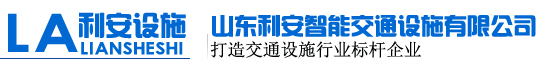 LA 利安设施
LIANSHESHI

山东利安智能交通设施有限公司
打造交通设施行业标杆企业